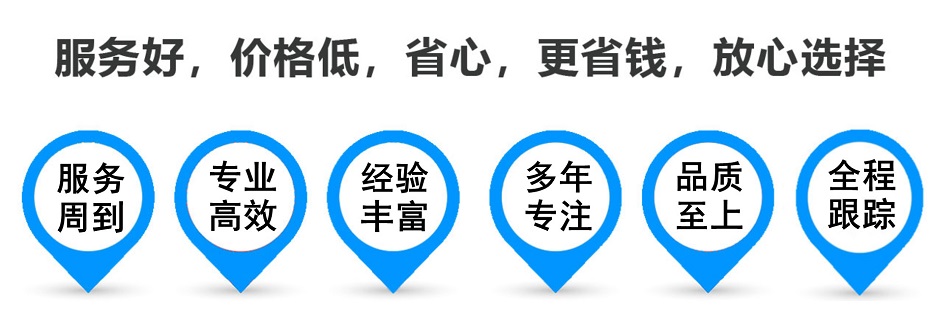 服务好，价格低，省心，更省钱，放心选择

服务周到

专业高效

经验丰富

多年专注

品质至上

全程跟踪